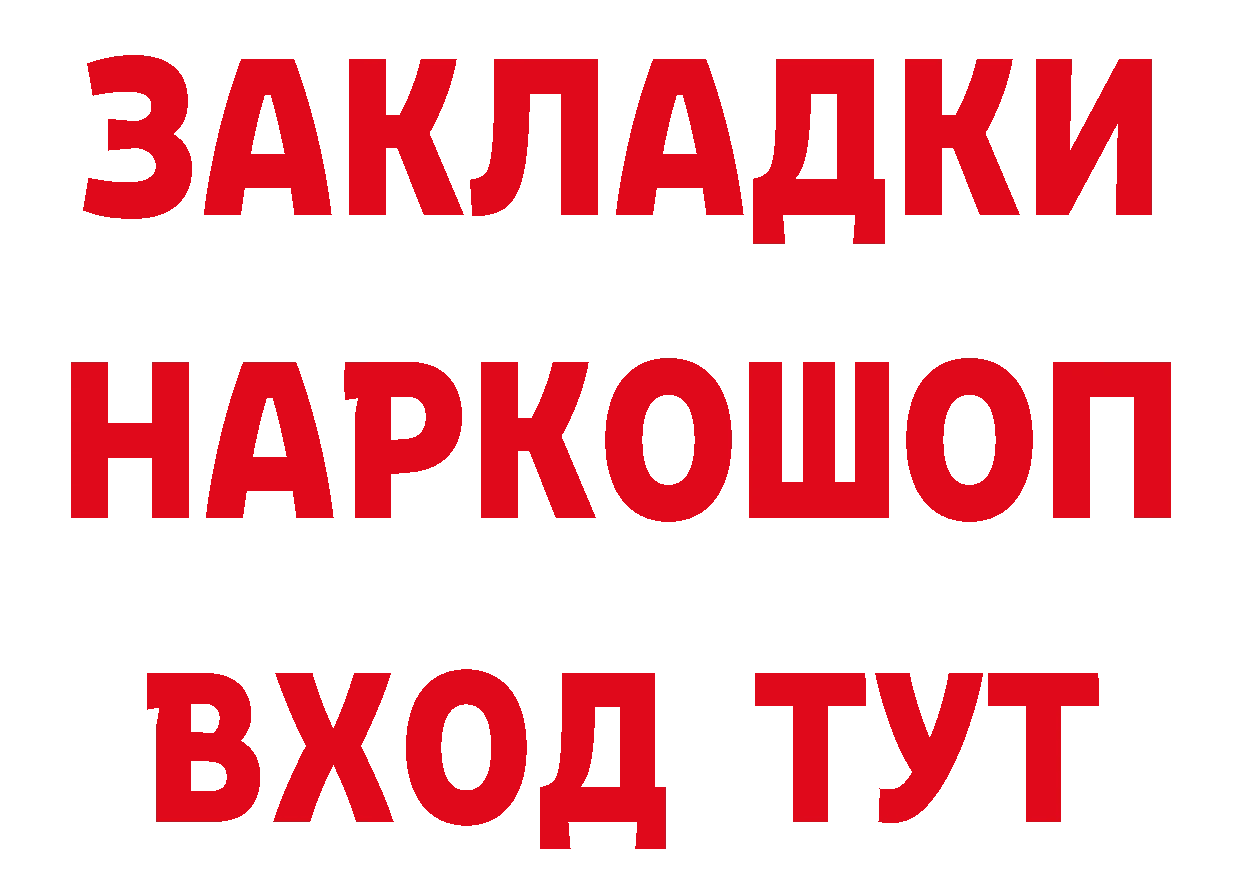 ЗАКЛАДКИ НАРКОШОП ВХОД ТУТ